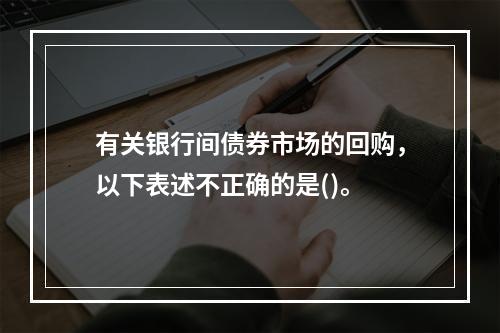 有关银行间债券市场的回购，以下表述不正确的是()。